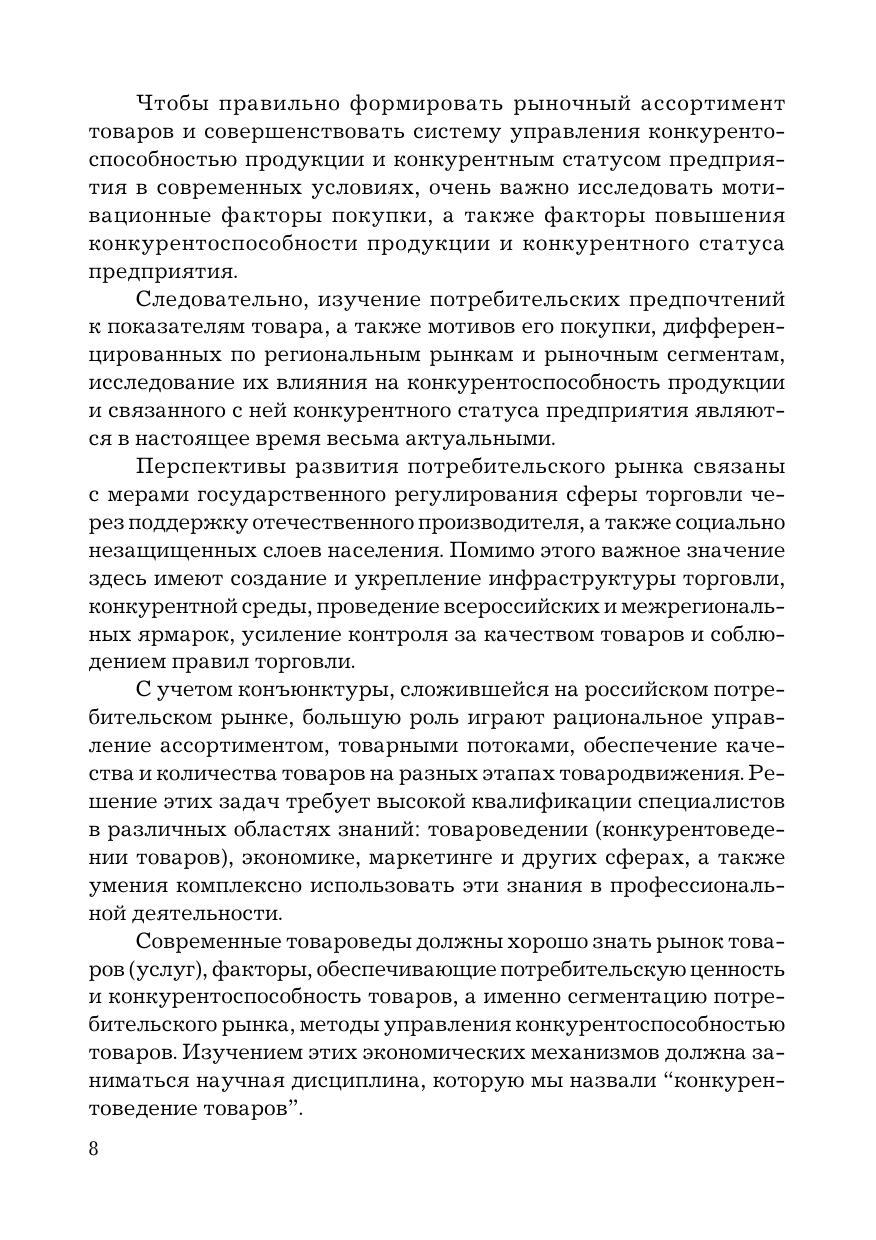 Чтобы правильно формировать рыночный ассортимент товаров и совершенствовать систему управления конкурентоспособностью продукции и конкурентным статусом предприятия в современных условиях, очень важно исследовать мотивационные факторы покупки, а также факторы повышения конкурентоспособности продукции и конкурентного статуса предприятия.

Следовательно, изучение потребительских предпочтений к показателям товара, а также мотивов его покупки, дифференцированных по региональным рынкам и рыночным сегментам, исследование их влияния на конкурентоспособность продукции и связанного с ней конкурентного статуса предприятия являются в настоящее время весьма актуальными.

Перспективы развития потребительского рынка связаны с мерами государственного регулирования сферы торговли через поддержку отечественного производителя, а также социально незащищенных слоев населения. Помимо этого важное значение здесь имеют создание и укрепление инфраструктуры торговли, конкурентной среды, проведение всероссийских и межрегиональных ярмарок, усиление контроля за качеством товаров и соблюдением правил торговли.

С учетом конъюнктуры, сложившейся на российском потребительском рынке, большую роль играют рациональное управление ассортиментом, товарными потоками, обеспечение качества и количества товаров на разных этапах товародвижения. Решение этих задач требует высокой квалификации специалистов в различных областях знаний: товароведении (конкурентоведении товаров), экономике, маркетинге и других сферах, а также умения комплексно использовать эти знания в профессиональной деятельности.

Современные товароведы должны хорошо знать рынок товаров (услуг), факторы, обеспечивающие потребительскую ценность и конкурентоспособность товаров, а именно сегментацию потребительского рынка, методы управления конкурентоспособностью товаров. Изучением этих экономических механизмов должна заниматься научная дисциплина, которую мы назвали “конкурентоведение товаров”.

8